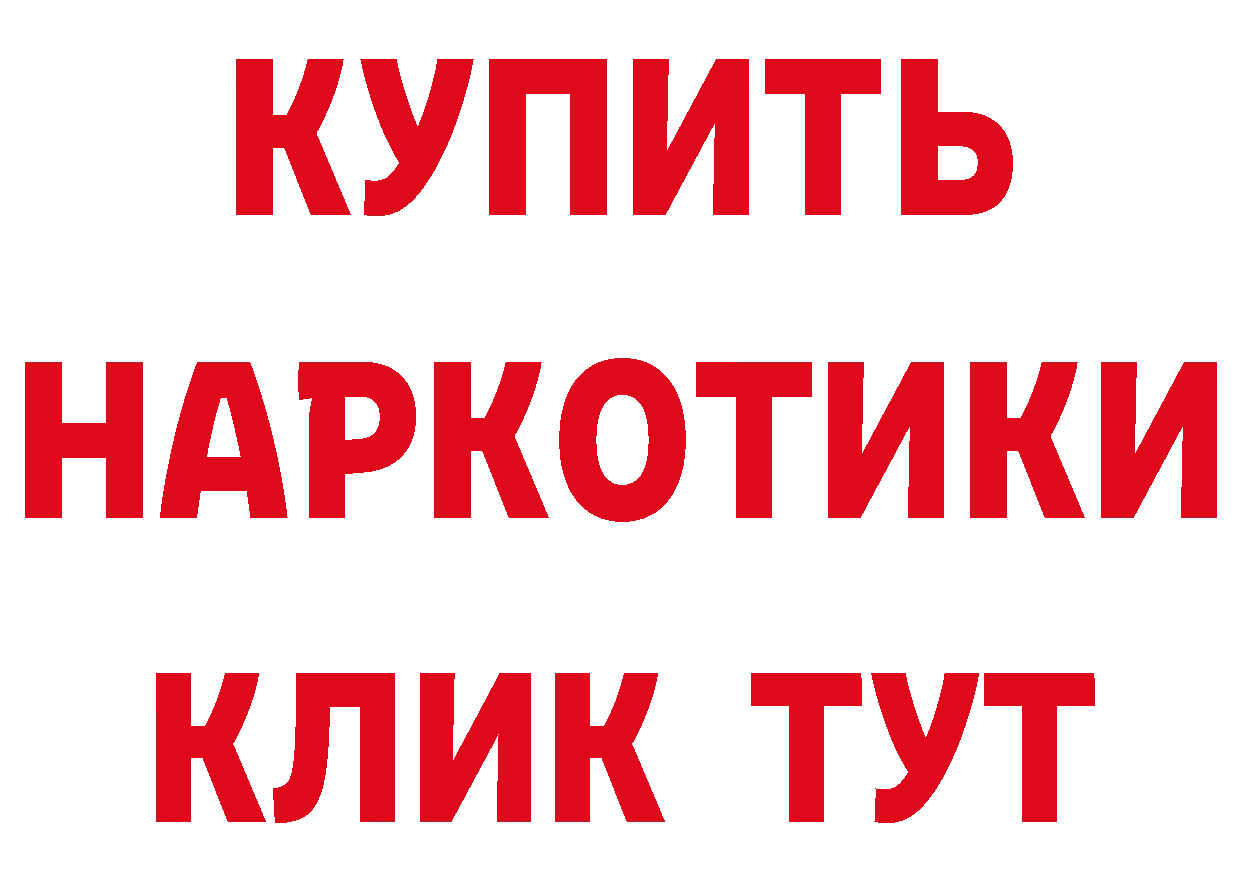 КУПИТЬ
НАРКОТИКИ
КЛИК ТУТ